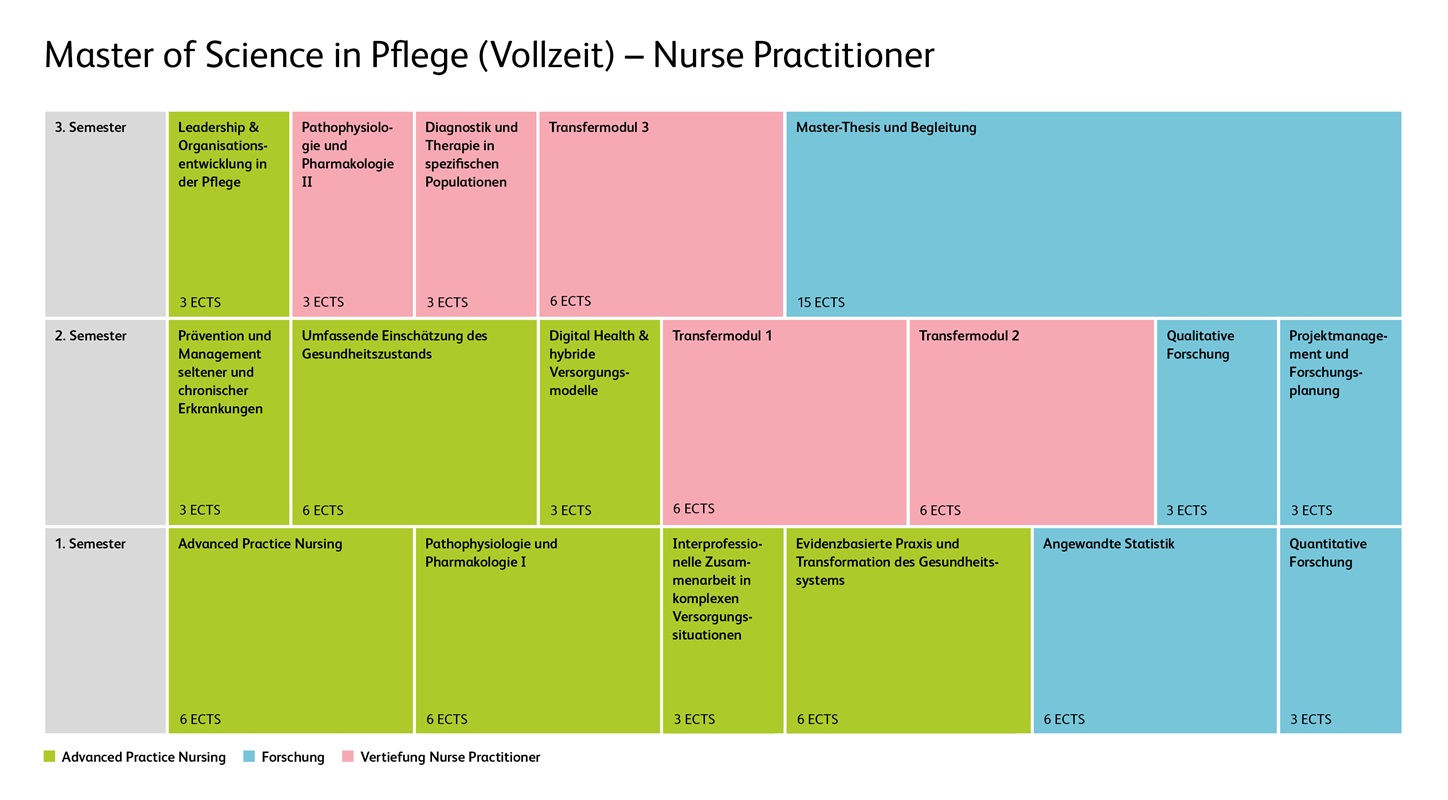 Master of Science in Pflege (Vollzeit) – Nurse Practitioner

3. Semester

Leadership & Organisationsentwicklung in der Pflege
3 ECTS

Pathophysiologie und Pharmakologie II
3 ECTS

Diagnostik und Therapie in spezifischen Populationen
3 ECTS

Transfermodul 3
6 ECTS

Master-Thesis und Begleitung
15 ECTS

2. Semester

Prävention und Management seltener und chronischer Erkrankungen
3 ECTS

Umfassende Einschätzung des Gesundheitszustands
6 ECTS

Digital Health & hybride Versorgungsmodelle
3 ECTS

Transfermodul 1
6 ECTS

Transfermodul 2
6 ECTS

Qualitative Forschung
3 ECTS

Projektmanagement und Forschungsplanung
3 ECTS

1. Semester

Advanced Practice Nursing
6 ECTS

Pathophysiologie und Pharmakologie I
6 ECTS

Interprofessionelle Zusammenarbeit in komplexen Versorgungssituationen
3 ECTS

Evidenzbasierte Praxis und Transformation des Gesundheitssystems
6 ECTS

Angewandte Statistik
6 ECTS

Quantitative Forschung
3 ECTS

Advanced Practice Nursing
Forschung
Vertiefung Nurse Practitioner